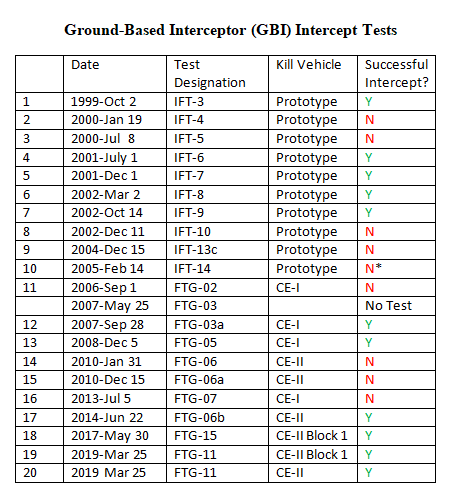 Ground-Based Interceptor (GBI) Intercept Tests

| | Date | Test Designation | Kill Vehicle | Successful Intercept? |
|---|---|---|---|---|
| 1 | 1999-Oct 2 | IFT-3 | Prototype | Y |
| 2 | 2000-Jan 19 | IFT-4 | Prototype | N |
| 3 | 2000-Jul 8 | IFT-5 | Prototype | N |
| 4 | 2001-July 1 | IFT-6 | Prototype | Y |
| 5 | 2001-Dec 1 | IFT-7 | Prototype | Y |
| 6 | 2002-Mar 2 | IFT-8 | Prototype | Y |
| 7 | 2002-Oct 14 | IFT-9 | Prototype | Y |
| 8 | 2002-Dec 11 | IFT-10 | Prototype | N |
| 9 | 2004-Dec 15 | IFT-13c | Prototype | N |
| 10 | 2005-Feb 14 | IFT-14 | Prototype | N* |
| 11 | 2006-Sep 1 | FTG-02 | CE-I | N |
| | 2007-May 25 | FTG-03 | | No Test |
| 12 | 2007-Sep 28 | FTG-03a | CE-I | Y |
| 13 | 2008-Dec 5 | FTG-05 | CE-I | Y |
| 14 | 2010-Jan 31 | FTG-06 | CE-II | N |
| 15 | 2010-Dec 15 | FTG-06a | CE-II | N |
| 16 | 2013-Jul 5 | FTG-07 | CE-I | N |
| 17 | 2014-Jun 22 | FTG-06b | CE-II | Y |
| 18 | 2017-May 30 | FTG-15 | CE-II Block 1 | Y |
| 19 | 2019-Mar 25 | FTG-11 | CE-II Block 1 | Y |
| 20 | 2019 Mar 25 | FTG-11 | CE-II | Y |